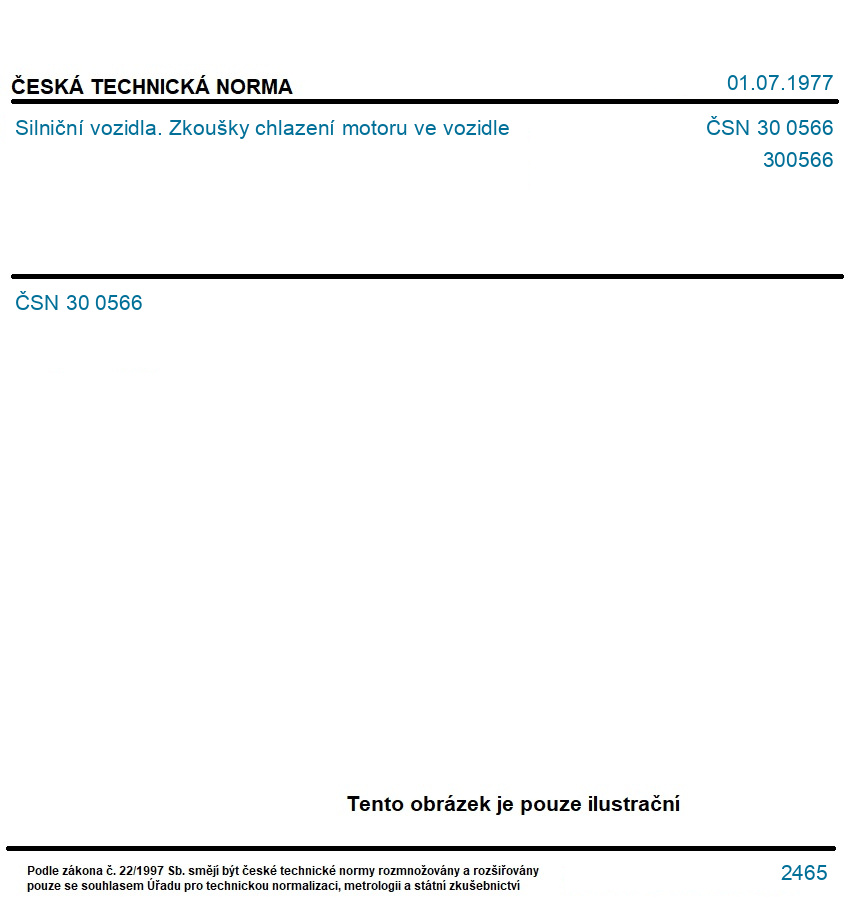 ČESKÁ TECHNICKÁ NORMA

01.07.1977

Silniční vozidla. Zkoušky chlazení motoru ve vozidle

ČSN 30 0566

300566

ČSN 30 0566

Tento obrázek je pouze ilustrační

Podle zákona č. 22/1997 Sb. smějí být české technické normy rozmnožovány a rozšiřovány pouze se souhlasem Úřadu pro technickou normalizaci, metrologii a státní zkušebnictví

2465